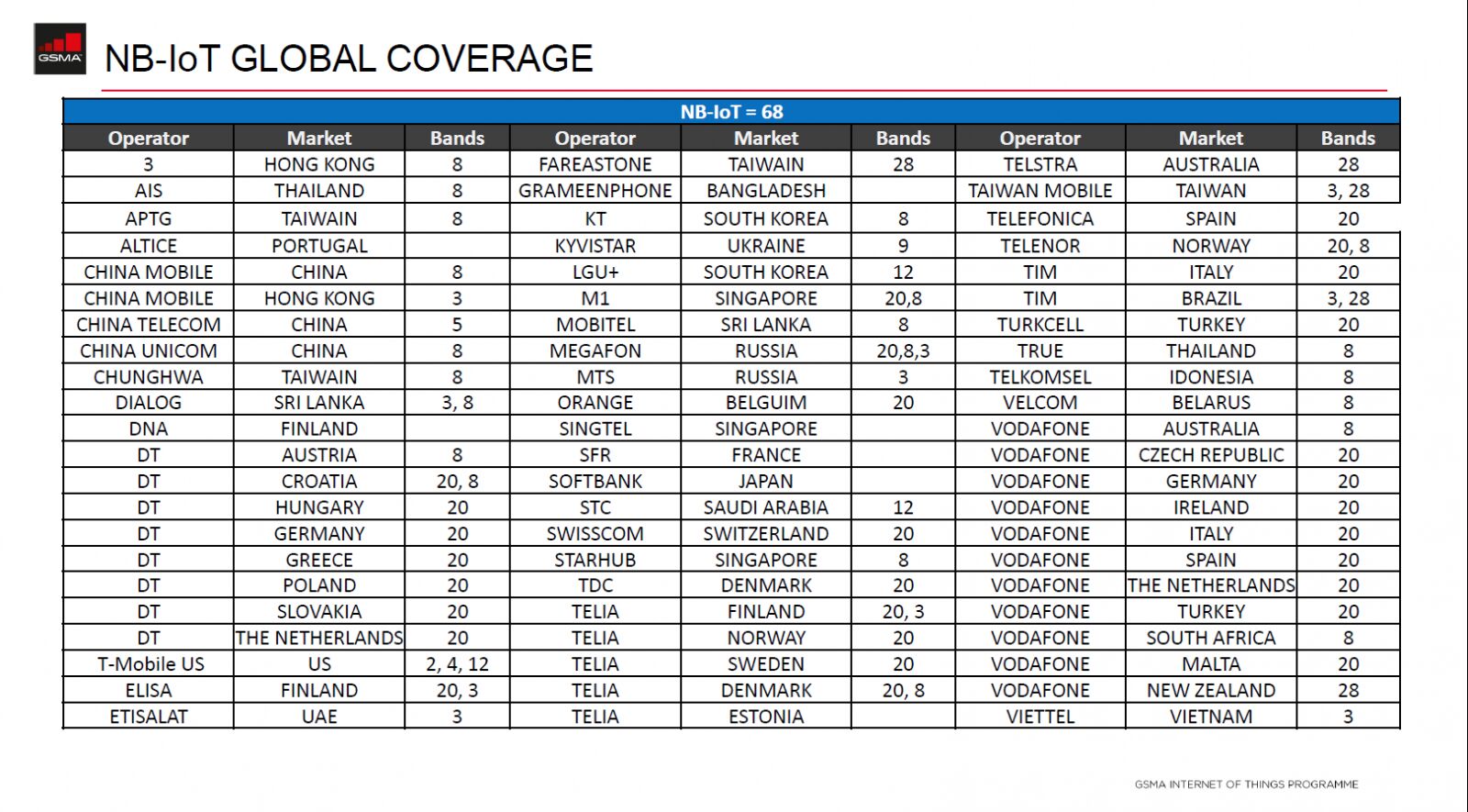 GSMA

NB-IoT GLOBAL COVERAGE

| NB-IoT = 68 | | | | | | | | |
|---|---|---|---|---|---|---|---|---|
| Operator | Market | Bands | Operator | Market | Bands | Operator | Market | Bands |
| 3 | HONG KONG | 8 | FAREASTONE | TAIWAIN | 28 | TELSTRA | AUSTRALIA | 28 |
| AIS | THAILAND | 8 | GRAMEENPHONE | BANGLADESH | | TAIWAN MOBILE | TAIWAN | 3, 28 |
| APTG | TAIWAIN | 8 | KT | SOUTH KOREA | 8 | TELEFONICA | SPAIN | 20 |
| ALTICE | PORTUGAL | | KYVISTAR | UKRAINE | 9 | TELENOR | NORWAY | 20, 8 |
| CHINA MOBILE | CHINA | 8 | LGU+ | SOUTH KOREA | 12 | TIM | ITALY | 20 |
| CHINA MOBILE | HONG KONG | 3 | M1 | SINGAPORE | 20,8 | TIM | BRAZIL | 3, 28 |
| CHINA TELECOM | CHINA | 5 | MOBITEL | SRI LANKA | 8 | TURKCELL | TURKEY | 20 |
| CHINA UNICOM | CHINA | 8 | MEGAFON | RUSSIA | 20,8,3 | TRUE | THAILAND | 8 |
| CHUNGHWA | TAIWAIN | 8 | MTS | RUSSIA | 3 | TELKOMSEL | IDONESIA | 8 |
| DIALOG | SRI LANKA | 3, 8 | ORANGE | BELGUIM | 20 | VELCOM | BELARUS | 8 |
| DNA | FINLAND | | SINGTEL | SINGAPORE | | VODAFONE | AUSTRALIA | 8 |
| DT | AUSTRIA | 8 | SFR | FRANCE | | VODAFONE | CZECH REPUBLIC | 20 |
| DT | CROATIA | 20, 8 | SOFTBANK | JAPAN | | VODAFONE | GERMANY | 20 |
| DT | HUNGARY | 20 | STC | SAUDI ARABIA | 12 | VODAFONE | IRELAND | 20 |
| DT | GERMANY | 20 | SWISSCOM | SWITZERLAND | 20 | VODAFONE | ITALY | 20 |
| DT | GREECE | 20 | STARHUB | SINGAPORE | 8 | VODAFONE | SPAIN | 20 |
| DT | POLAND | 20 | TDC | DENMARK | 20 | VODAFONE | THE NETHERLANDS | 20 |
| DT | SLOVAKIA | 20 | TELIA | FINLAND | 20, 3 | VODAFONE | TURKEY | 20 |
| DT | THE NETHERLANDS | 20 | TELIA | NORWAY | 20 | VODAFONE | SOUTH AFRICA | 8 |
| T-Mobile US | US | 2, 4, 12 | TELIA | SWEDEN | 20 | VODAFONE | MALTA | 20 |
| ELISA | FINLAND | 20, 3 | TELIA | DENMARK | 20, 8 | VODAFONE | NEW ZEALAND | 28 |
| ETISALAT | UAE | 3 | TELIA | ESTONIA | | VIETTEL | VIETNAM | 3 |

GSMA INTERNET OF THINGS PROGRAMME